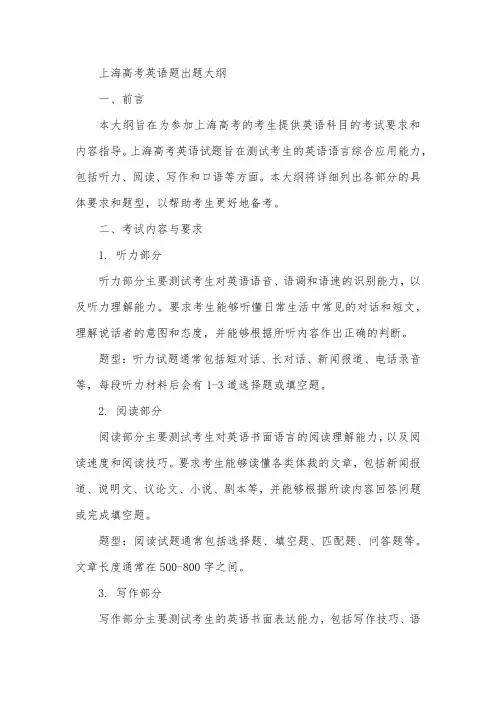 上海高考英语题出题大纲

一、前言

本大纲旨在为参加上海高考的考生提供英语科目的考试要求和内容指导。上海高考英语试题旨在测试考生的英语语言综合应用能力，包括听力、阅读、写作和口语等方面。本大纲将详细列出各部分的具体要求和题型，以帮助考生更好地备考。

二、考试内容与要求

1. 听力部分

听力部分主要测试考生对英语语音、语调和语速的识别能力，以及听力理解能力。要求考生能够听懂日常生活中常见的对话和短文，理解说话者的意图和态度，并能够根据所听内容作出正确的判断。

题型：听力试题通常包括短对话、长对话、新闻报道、电话录音等，每段听力材料后会有 1-3 道选择题或填空题。

2. 阅读部分

阅读部分主要测试考生对英语书面语言的阅读理解能力，以及阅读速度和阅读技巧。要求考生能够读懂各类体裁的文章，包括新闻报道、说明文、议论文、小说、剧本等，并能够根据所读内容回答问题或完成填空题。

题型：阅读试题通常包括选择题、填空题、匹配题、问答题等。文章长度通常在 500-800 字之间。

3. 写作部分

写作部分主要测试考生的英语书面表达能力，包括写作技巧、语